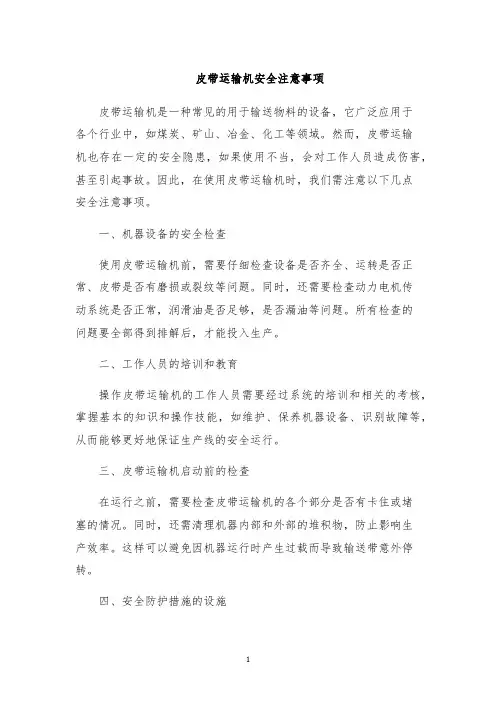 皮带运输机安全注意事项

皮带运输机是一种常见的用于输送物料的设备，它广泛应用于各个行业中，如煤炭、矿山、冶金、化工等领域。然而，皮带运输机也存在一定的安全隐患，如果使用不当，会对工作人员造成伤害，甚至引起事故。因此，在使用皮带运输机时，我们需注意以下几点安全注意事项。

一、机器设备的安全检查

使用皮带运输机前，需要仔细检查设备是否齐全、运转是否正常、皮带是否有磨损或裂纹等问题。同时，还需要检查动力电机传动系统是否正常，润滑油是否足够，是否漏油等问题。所有检查的问题要全部得到排解后，才能投入生产。

二、工作人员的培训和教育

操作皮带运输机的工作人员需要经过系统的培训和相关的考核，掌握基本的知识和操作技能，如维护、保养机器设备、识别故障等，从而能够更好地保证生产线的安全运行。

三、皮带运输机启动前的检查

在运行之前，需要检查皮带运输机的各个部分是否有卡住或堵塞的情况。同时，还需清理机器内部和外部的堆积物，防止影响生产效率。这样可以避免因机器运行时产生过载而导致输送带意外停转。

四、安全防护措施的设施

1